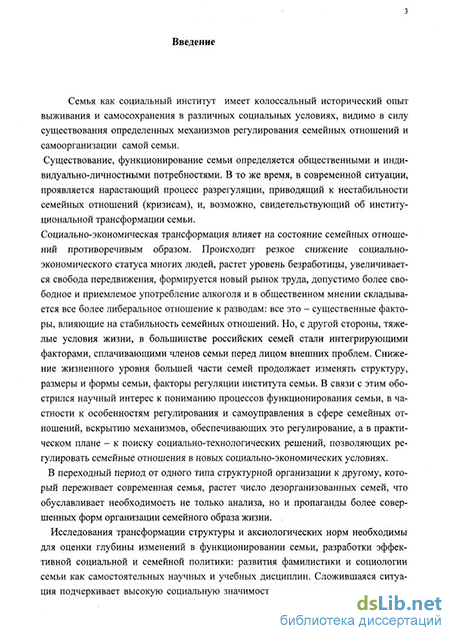 3

Введение

Семья как социальный институт имеет колоссальный исторический опыт выживания и самосохранения в различных социальных условиях, видимо в силу существования определенных механизмов регулирования семейных отношений и самоорганизации самой семьи.

Существование, функционирование семьи определяется общественными и индивидуально-личностными потребностями. В то же время, в современной ситуации, проявляется нарастающий процесс разрегуляции, приводящий к нестабильности семейных отношений (кризисам), и, возможно, свидетельствующий об институциональной трансформации семьи.

Социально-экономическая трансформация влияет на состояние семейных отношений противоречивым образом. Происходит резкое снижение социально-экономического статуса многих людей, растет уровень безработицы, увеличивается свобода передвижения, формируется новый рынок труда, допустимо более свободное и приемлемое употребление алкоголя и в общественном мнении складывается все более либеральное отношение к разводам: все это – существенные факторы, влияющие на стабильность семейных отношений. Но, с другой стороны, тяжелые условия жизни, в большинстве российских семей стали интегрирующими факторами, сплачивающими членов семьи перед лицом внешних проблем. Снижение жизненного уровня большей части семей продолжает изменять структуру, размеры и формы семьи, факторы регуляции института семьи. В связи с этим обострился научный интерес к пониманию процессов функционирования семьи, в частности к особенностям регулирования и самоуправления в сфере семейных отношений, вскрытию механизмов, обеспечивающих это регулирование, а в практическом плане – к поиску социально-технологических решений, позволяющих регулировать семейные отношения в новых социально-экономических условиях.

В переходный период от одного типа структурной организации к другому, который переживает современная семья, растет число дезорганизованных семей, что обуславливает необходимость не только анализа, но и пропаганды более совершенных форм организации семейного образа жизни.

Исследования трансформации структуры и аксиологических норм необходимы для оценки глубины изменений в функционировании семьи, разработки эффективной социальной и семейной политики: развития фамилистики и социологии семьи как самостоятельных научных и учебных дисциплин. Сложившаяся ситуация подчеркивает высокую социальную значимост

dsLib.net
библиотека диссертаций